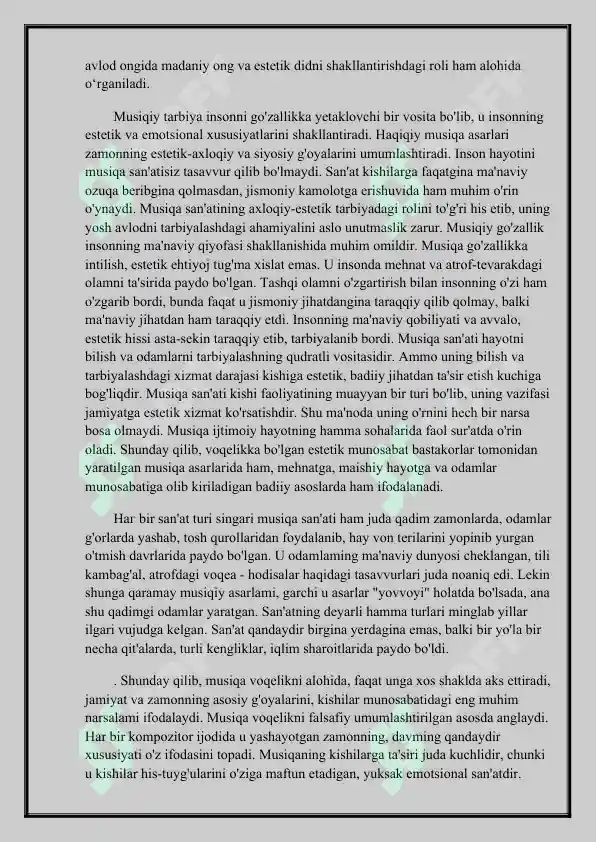 avlod ongida madaniy ong va estetik didni shakllantirishdagi roli ham alohida o‘rganiladi.

Musiqiy tarbiya insonni go'zallikka yetaklovchi bir vosita bo'lib, u insonning estetik va emotsional xususiyatlarini shakllantiradi. Haqiqiy musiqa asarlari zamonning estetik-axloqiy va siyosiy g'oyalarini umumlashtiradi. Inson hayotini musiqa san'atisiz tasavvur qilib bo'lmaydi. San'at kishilarga faqatgina ma'naviy ozuqa beribgina qolmasdan, jismoniy kamolotga erishuvida ham muhim o'rin o'ynaydi. Musiqa san'atining axloqiy-estetik tarbiyadagi rolini to'g'ri his etib, uning yosh avlodni tarbiyalashdagi ahamiyalini aslo unutmaslik zarur. Musiqiy go'zallik insonning ma'naviy qiyofasi shakllanishida muhim omildir. Musiqa go'zallikka intilish, estetik ehtiyoj tug'ma xislat emas. U insonda mehnat va atrof-tevarakdagi olamni ta'sirida paydo bo'lgan. Tashqi olamni o'zgartirish bilan insonning o'zi ham o'zgarib bordi, bunda faqat u jismoniy jihatdangina taraqqiy qilib qolmay, balki ma'naviy jihatdan ham taraqqiy etdi. Insonning ma'naviy qobiliyati va avvalo, estetik hissi asta-sekin taraqqiy etib, tarbiyalanib bordi. Musiqa san'ati hayotni bilish va odamlarni tarbiyalashning qudratli vositasidir. Ammo uning bilish va tarbiyalashdagi xizmat darajasi kishiga estetik, badiiy jihatdan ta'sir etish kuchiga bog'liqdir. Musiqa san'ati kishi faoliyatining muayyan bir turi bo'lib, uning vazifasi jamiyatga estetik xizmat ko'rsatishdir. Shu ma'noda uning o'rnini hech bir narsa bosa olmaydi. Musiqa ijtimoiy hayotning hamma sohalarida faol sur'atda o'rin oladi. Shunday qilib, voqelikka bo'lgan estetik munosabat bastakorlar tomonidan yaratilgan musiqa asarlarida ham, mehnatga, maishiy hayotga va odamlar munosabatiga olib kiriladigan badiiy asoslarda ham ifodalanadi.

Har bir san'at turi singari musiqa san'ati ham juda qadim zamonlarda, odamlar g'orlarda yashab, tosh qurollaridan foydalanib, hay von terilarini yopinib yurgan o'tmish davrlarida paydo bo'lgan. U odamlaming ma'naviy dunyosi cheklangan, tili kambag'al, atrofdagi voqea - hodisalar haqidagi tasavvurlari juda noaniq edi. Lekin shunga qaramay musiqiy asarlami, garchi u asarlar "yovvoyi" holatda bo'lsada, ana shu qadimgi odamlar yaratgan. San'atning deyarli hamma turlari minglab yillar ilgari vujudga kelgan. San'at qandaydir birgina yerdagina emas, balki bir yo'la bir necha qit'alarda, turli kengliklar, iqlim sharoitlarida paydo bo'ldi.

. Shunday qilib, musiqa voqelikni alohida, faqat unga xos shaklda aks ettiradi, jamiyat va zamonning asosiy g'oyalarini, kishilar munosabatidagi eng muhim narsalami ifodalaydi. Musiqa voqelikni falsafiy umumlashtirilgan asosda anglaydi. Har bir kompozitor ijodida u yashayotgan zamonning, davming qandaydir xususiyati o'z ifodasini topadi. Musiqaning kishilarga ta'siri juda kuchlidir, chunki u kishilar his-tuyg'ularini o'ziga maftun etadigan, yuksak emotsional san'atdir.